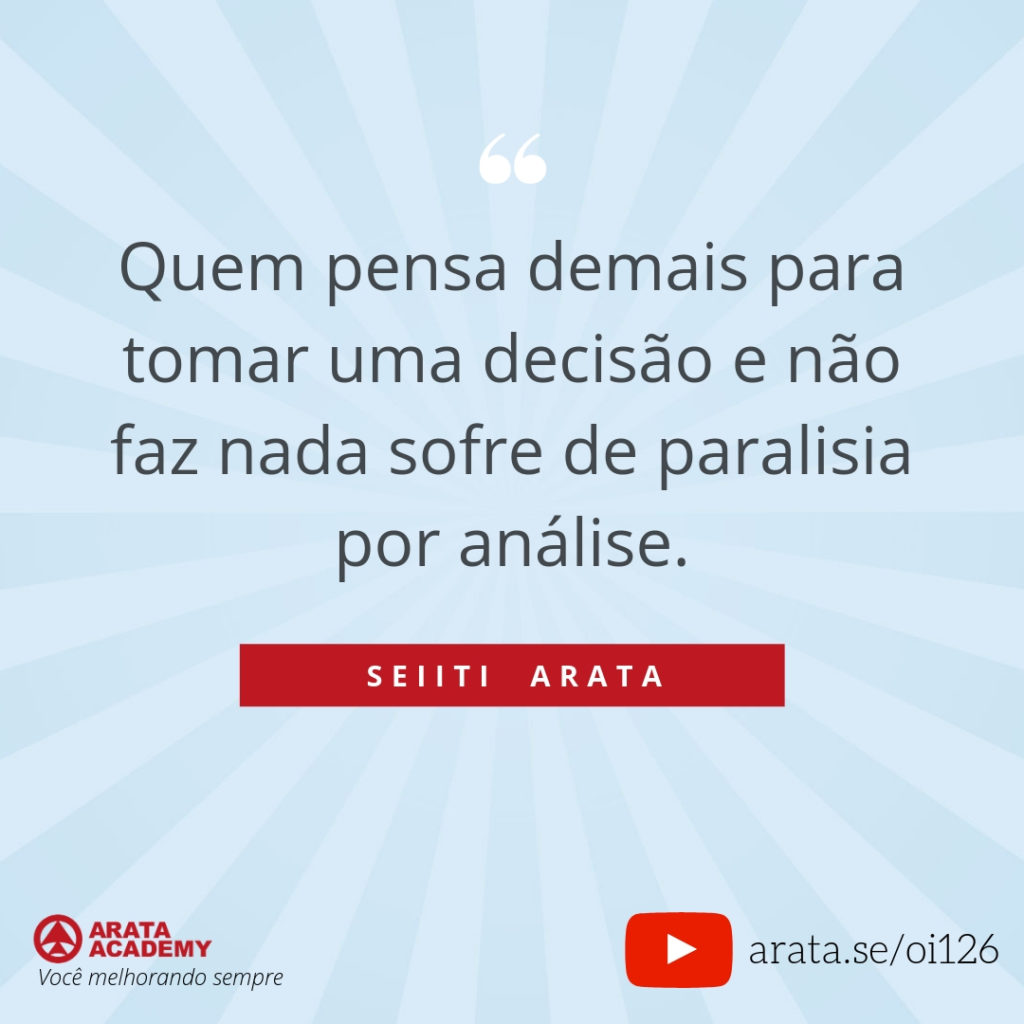 “

Quem pensa demais para tomar uma decisão e não faz nada sofre de paralisia por análise.

SEIITI ARATA

ARATA ACADEMY
Você melhorando sempre

arata.se/oi126